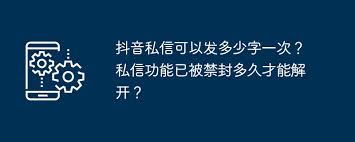 抖音私信可以发多少字一次？私信功能已被禁封多久才能解开？